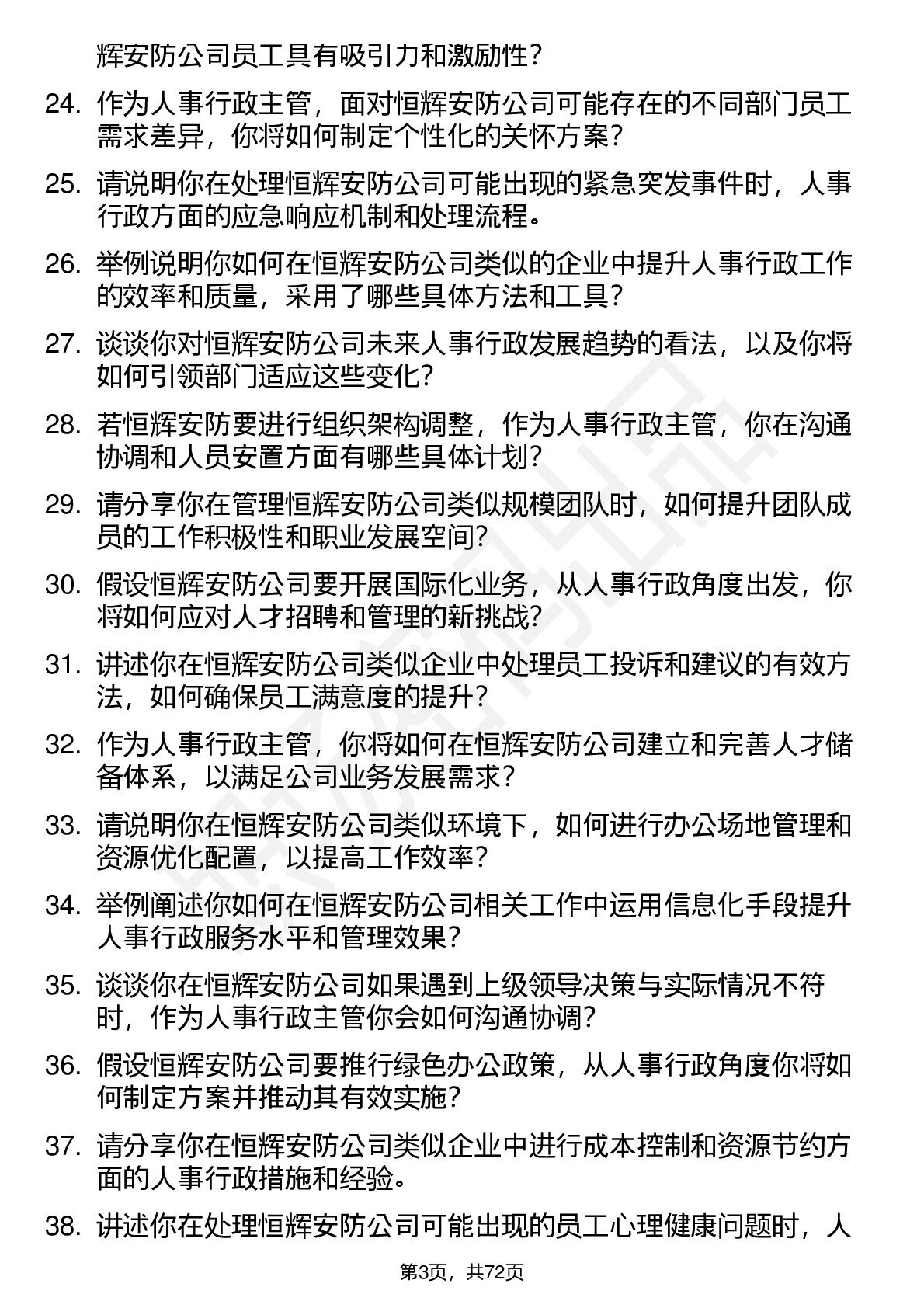 辉安防公司员工具有吸引力和激励性？

24. 作为人事行政主管，面对恒辉安防公司可能存在的不同部门员工需求差异，你将如何制定个性化的关怀方案？

25. 请说明你在处理恒辉安防公司可能出现的紧急突发事件时，人事行政方面的应急响应机制和处理流程。

26. 举例说明你如何在恒辉安防公司类似的企业中提升人事行政工作的效率和质量，采用了哪些具体方法和工具？

27. 谈谈你对恒辉安防公司未来人事行政发展趋势的看法，以及你将如何引领部门适应这些变化？

28. 若恒辉安防要进行组织架构调整，作为人事行政主管，你在沟通协调和人员安置方面有哪些具体计划？

29. 请分享你在管理恒辉安防公司类似规模团队时，如何提升团队成员的工作积极性和职业发展空间？

30. 假设恒辉安防公司要开展国际化业务，从人事行政角度出发，你将如何应对人才招聘和管理的新挑战？

31. 讲述你在恒辉安防公司类似企业中处理员工投诉和建议的有效方法，如何确保员工满意度的提升？

32. 作为人事行政主管，你将如何在恒辉安防公司建立和完善人才储备体系，以满足公司业务发展需求？

33. 请说明你在恒辉安防公司类似环境下，如何进行办公场地管理和资源优化配置，以提高工作效率？

34. 举例阐述你如何在恒辉安防公司相关工作中运用信息化手段提升人事行政服务水平和管理效果？

35. 谈谈你在恒辉安防公司如果遇到上级领导决策与实际情况不符时，作为人事行政主管你会如何沟通协调？

36. 假设恒辉安防公司要推行绿色办公政策，从人事行政角度你将如何制定方案并推动其有效实施？

37. 请分享你在恒辉安防公司类似企业中进行成本控制和资源节约方面的人事行政措施和经验。

38. 讲述你在处理恒辉安防公司可能出现的员工心理健康问题时，人

第3页，共72页